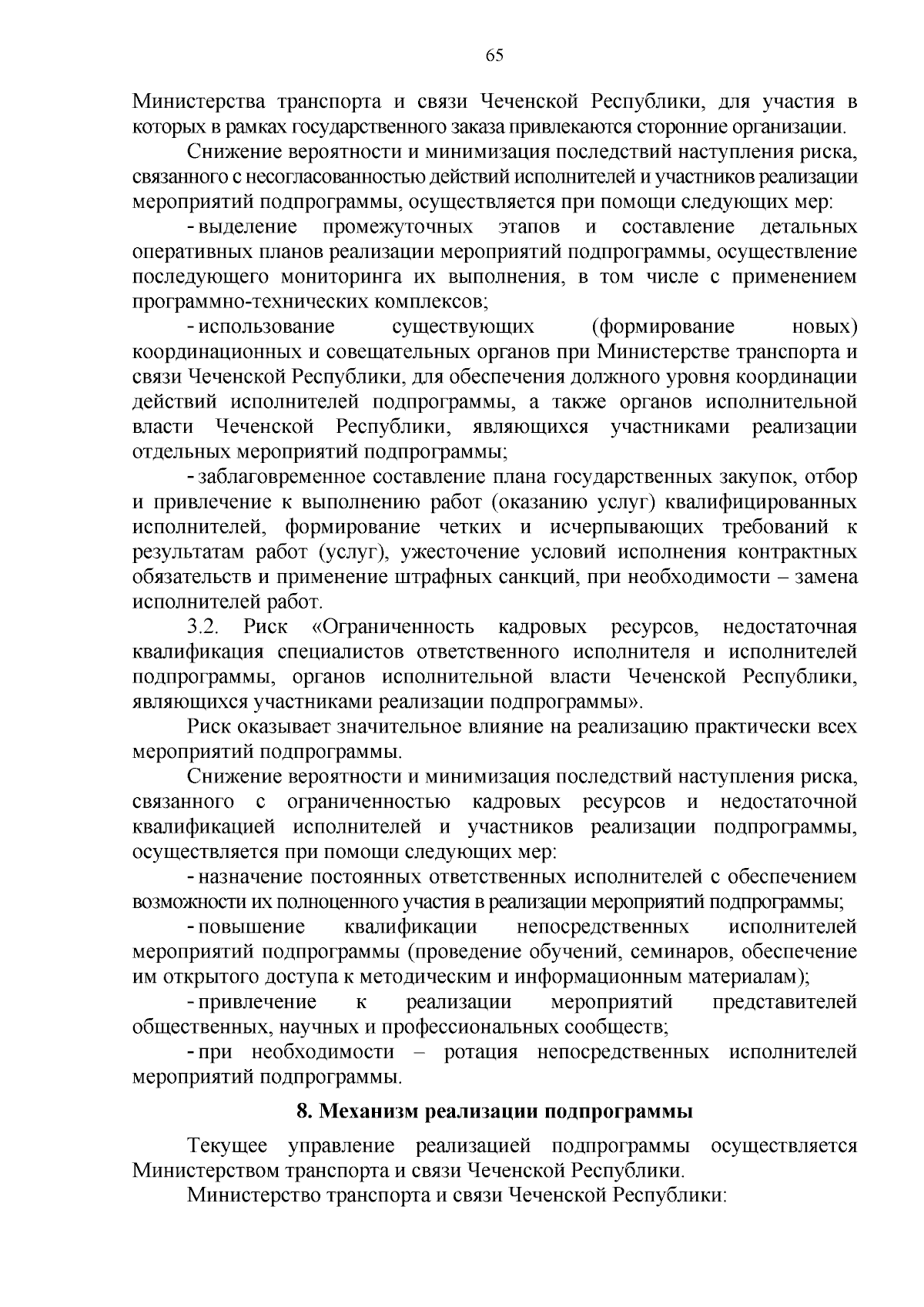 65

Министерства транспорта и связи Чеченской Республики, для участия в которых в рамках государственного заказа привлекаются сторонние организации.

Снижение вероятности и минимизация последствий наступления риска, связанного с несогласованностью действий исполнителей и участников реализации мероприятий подпрограммы, осуществляется при помощи следующих мер:

- выделение промежуточных этапов и составление детальных оперативных планов реализации мероприятий подпрограммы, осуществление последующего мониторинга их выполнения, в том числе с применением программно-технических комплексов;

- использование существующих (формирование новых) координационных и совещательных органов при Министерстве транспорта и связи Чеченской Республики, для обеспечения должного уровня координации действий исполнителей подпрограммы, а также органов исполнительной власти Чеченской Республики, являющихся участниками реализации отдельных мероприятий подпрограммы;

- заблаговременное составление плана государственных закупок, отбор и привлечение к выполнению работ (оказанию услуг) квалифицированных исполнителей, формирование четких и исчерпывающих требований к результатам работ (услуг), ужесточение условий исполнения контрактных обязательств и применение штрафных санкций, при необходимости – замена исполнителей работ.

3.2. Риск «Ограниченность кадровых ресурсов, недостаточная квалификация специалистов ответственного исполнителя и исполнителей подпрограммы, органов исполнительной власти Чеченской Республики, являющихся участниками реализации подпрограммы».

Риск оказывает значительное влияние на реализацию практически всех мероприятий подпрограммы.

Снижение вероятности и минимизация последствий наступления риска, связанного с ограниченностью кадровых ресурсов и недостаточной квалификацией исполнителей и участников реализации подпрограммы, осуществляется при помощи следующих мер:

- назначение постоянных ответственных исполнителей с обеспечением возможности их полноценного участия в реализации мероприятий подпрограммы;

- повышение квалификации непосредственных исполнителей мероприятий подпрограммы (проведение обучений, семинаров, обеспечение им открытого доступа к методическим и информационным материалам);

- привлечение к реализации мероприятий представителей общественных, научных и профессиональных сообществ;

- при необходимости – ротация непосредственных исполнителей мероприятий подпрограммы.

8. Механизм реализации подпрограммы

Текущее управление реализацией подпрограммы осуществляется Министерством транспорта и связи Чеченской Республики.

Министерство транспорта и связи Чеченской Республики: